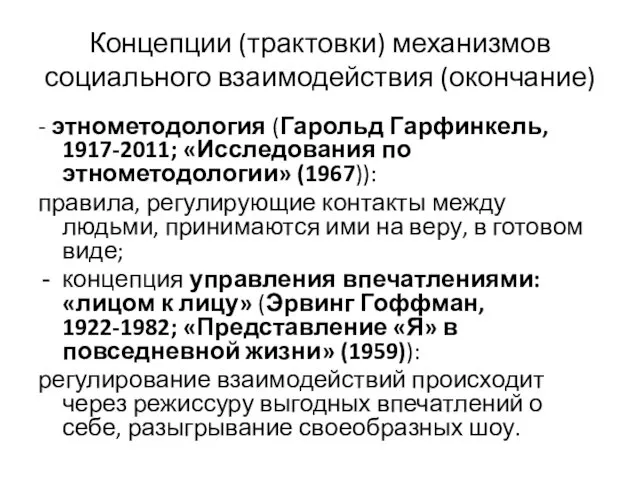 Концепции (трактовки) механизмов социального взаимодействия (окончание)

- этнометодология (Гарольд Гарфинкель, 1917-2011; «Исследования по этнометодологии» (1967)):

правила, регулирующие контакты между людьми, принимаются ими на веру, в готовом виде;

- концепция управления впечатлениями: «лицом к лицу» (Эрвинг Гоффман, 1922-1982; «Представление «Я» в повседневной жизни» (1959)):

регулирование взаимодействий происходит через режиссуру выгодных впечатлений о себе, разыгрывание своеобразных шоу.